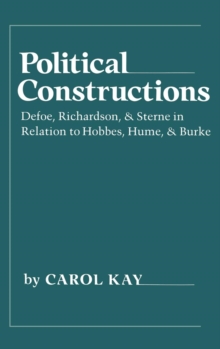 Political Constructions

Defoe, Richardson, & Sterne in Relation to Hobbes, Hume, & Burke

by CAROL KAY